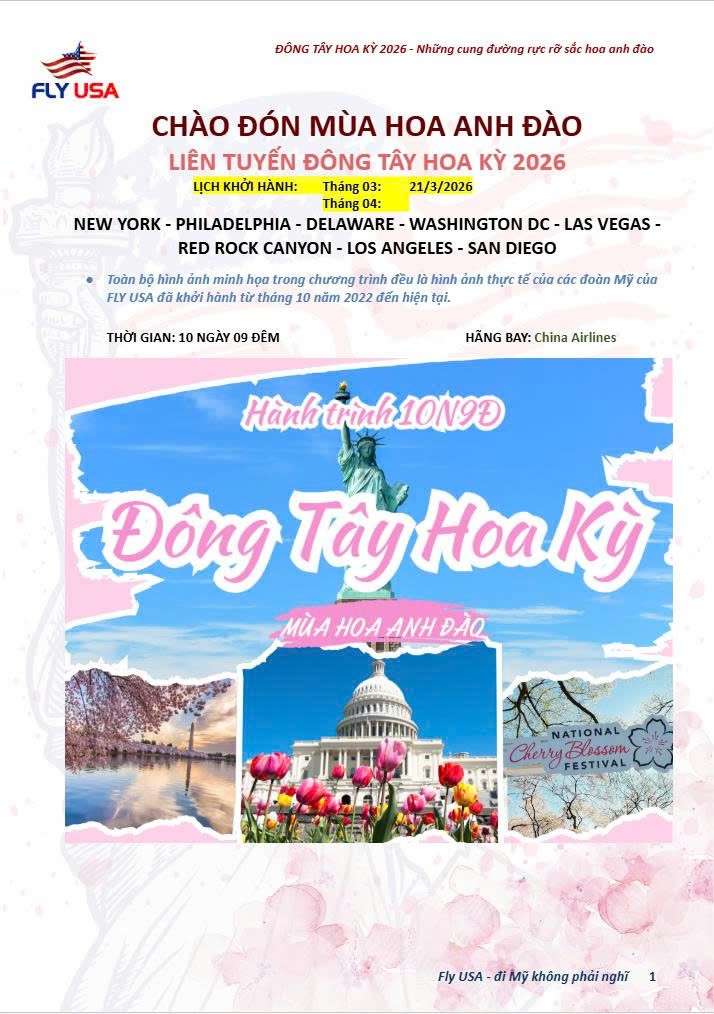 FLY USA

ĐÔNG TÂY HOA KỲ 2026 - Những cung đường rực rỡ sắc hoa anh đào

CHÀO ĐÓN MÙA HOA ANH ĐÀO

LIÊN TUYẾN ĐÔNG TÂY HOA KỲ 2026

LỊCH KHỞI HÀNH: Tháng 03: 21/3/2026
Tháng 04:

NEW YORK - PHILADELPHIA - DELAWARE - WASHINGTON DC - LAS VEGAS - RED ROCK CANYON - LOS ANGELES - SAN DIEGO

• Toàn bộ hình ảnh minh họa trong chương trình đều là hình ảnh thực tế của các đoàn Mỹ của FLY USA đã khởi hành từ tháng 10 năm 2022 đến hiện tại.

THỜI GIAN: 10 NGÀY 09 ĐÊM

HÃNG BAY: China Airlines

Hành trình 10N9Đ

Đông Tây Hoa Kỳ

MÙA HOA ANH ĐÀO

NATIONAL Cherry Blossom FESTIVAL

Fly USA - đi Mỹ không phải nghĩ 1